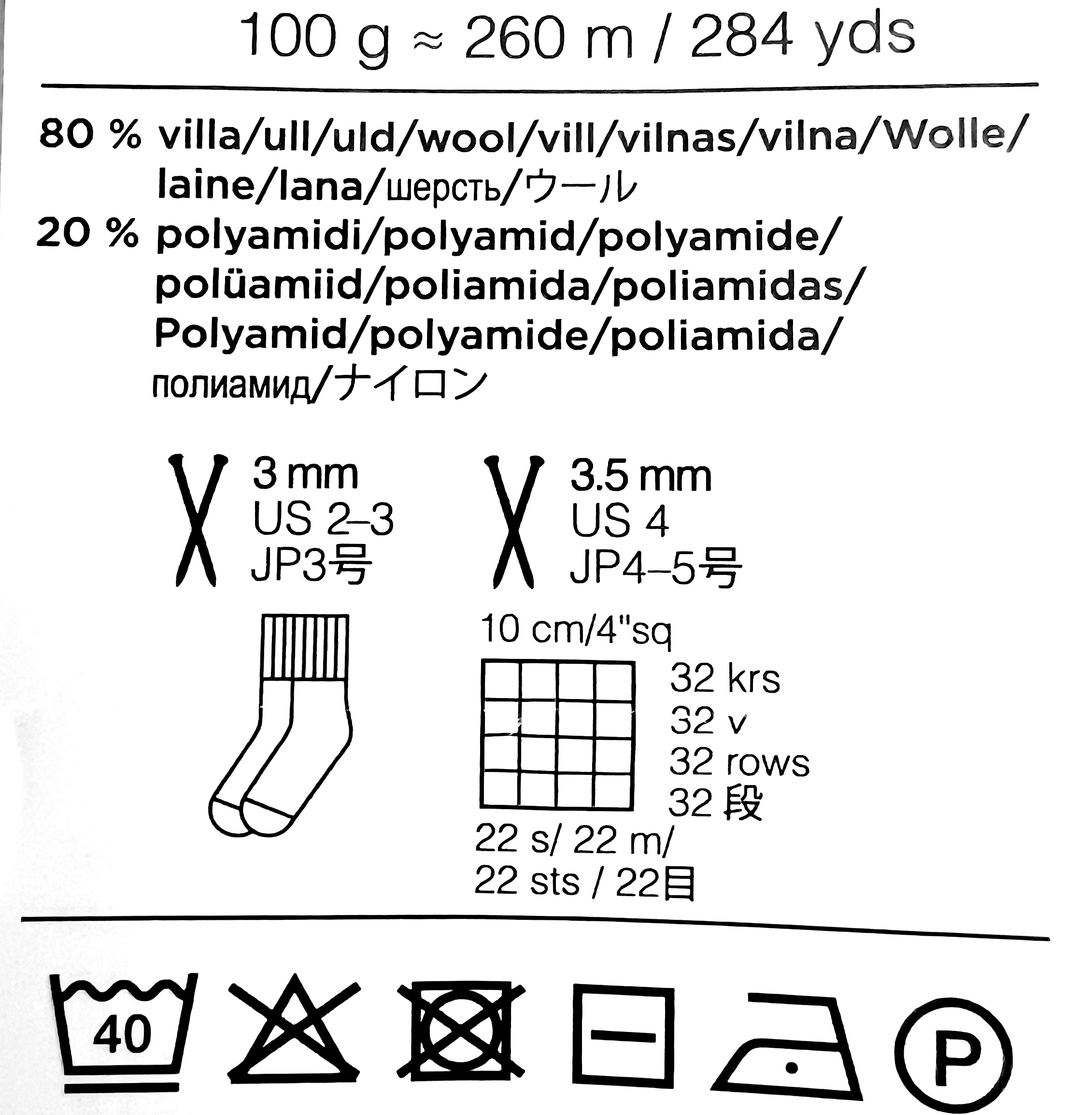 100 g ≈ 260 m / 284 yds

80 % villa/ull/uld/wool/vill/vilnas/vilna/Wolle/laine/lana/шерсть/ウール
20 % polyamidi/polyamid/polyamide/polüamiid/poliamida/poliamidas/Polyamid/polyamide/poliamida/полиамид/ナイロン

3 mm
US 2–3
JP3号

3.5 mm
US 4
JP4–5号

10 cm/4"sq

32 krs
32 v
32 rows
32 段

22 s/ 22 m/
22 sts / 22目

40

P